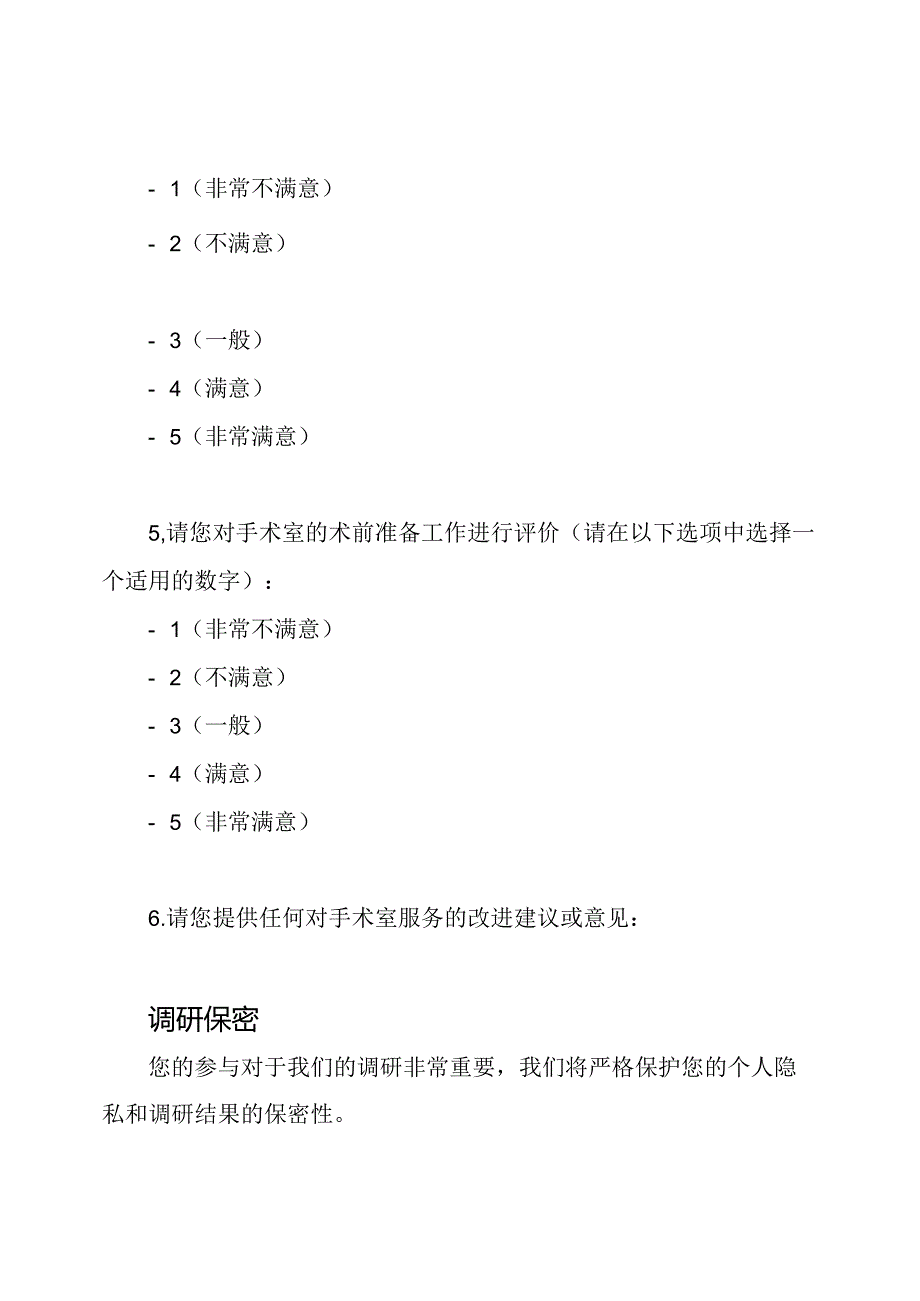 - 1（非常不满意）

- 2（不满意）

- 3（一般）

- 4（满意）

- 5（非常满意）

5,请您对手术室的术前准备工作进行评价（请在以下选项中选择一个适用的数字）：

- 1（非常不满意）

- 2（不满意）

- 3（一般）

- 4（满意）

- 5（非常满意）

6.请您提供任何对手术室服务的改进建议或意见：

调研保密

您的参与对于我们的调研非常重要，我们将严格保护您的个人隐私和调研结果的保密性。